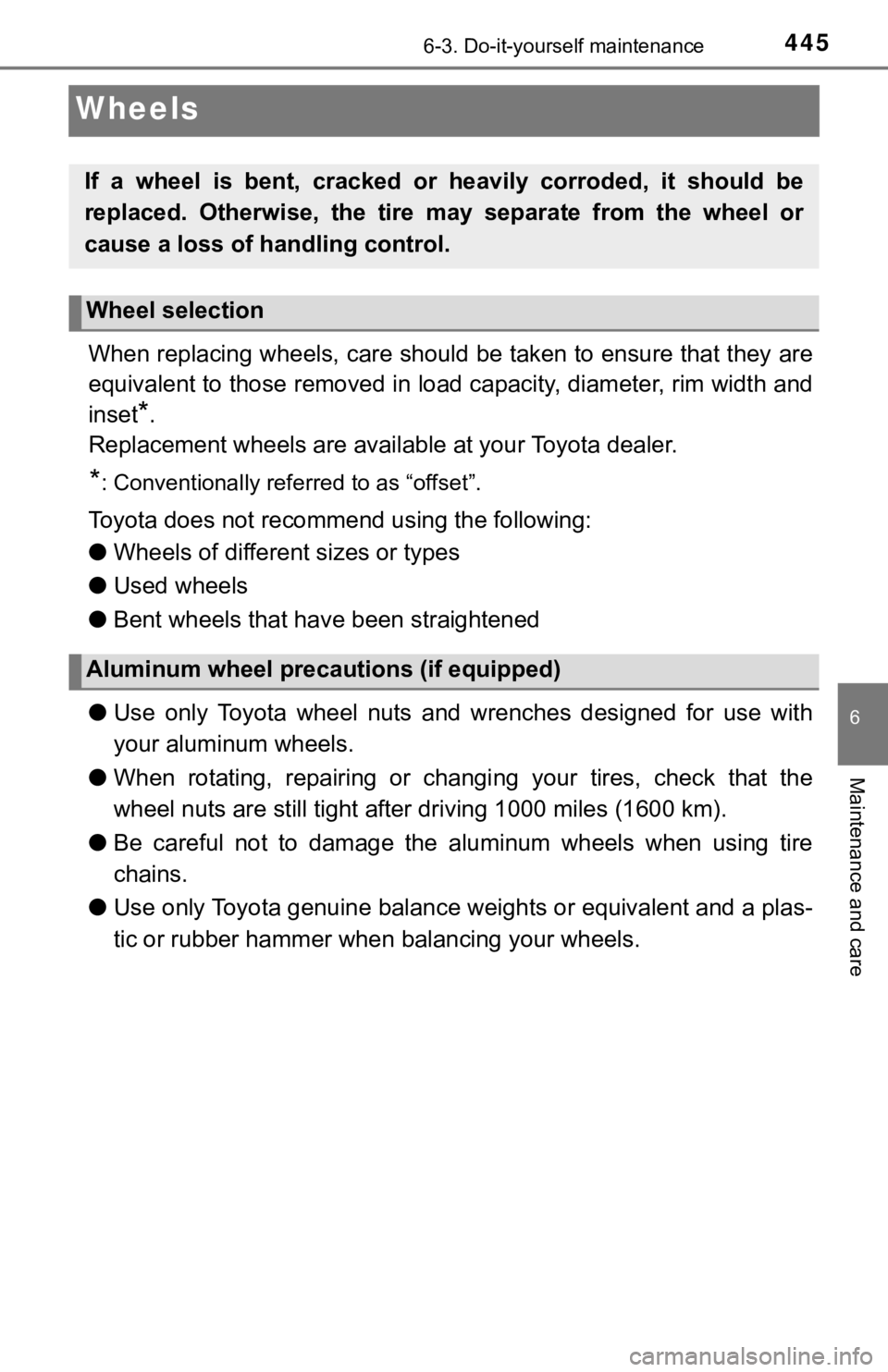 6-3. Do-it-yourself maintenance
445

Wheels

If a wheel is bent, cracked or heavily corroded, it should be replaced. Otherwise, the tire may separate from the wheel or cause a loss of handling control.

Wheel selection

When replacing wheels, care should be taken to ensure that they are equivalent to those removed in load capacity, diameter, rim width and inset*.
Replacement wheels are available at your Toyota dealer.

*: Conventionally referred to as “offset”.

Toyota does not recommend using the following:

● Wheels of different sizes or types

● Used wheels

● Bent wheels that have been straightened

Aluminum wheel precautions (if equipped)

● Use only Toyota wheel nuts and wrenches designed for use with your aluminum wheels.

● When rotating, repairing or changing your tires, check that the wheel nuts are still tight after driving 1000 miles (1600 km).

● Be careful not to damage the aluminum wheels when using tire chains.

● Use only Toyota genuine balance weights or equivalent and a plastic or rubber hammer when balancing your wheels.

6

Maintenance and care

carmanualsonline.info